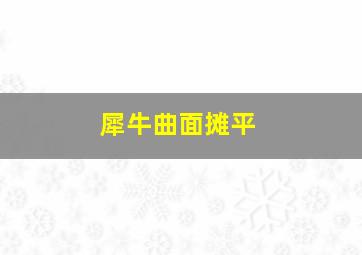 犀牛曲面摊平